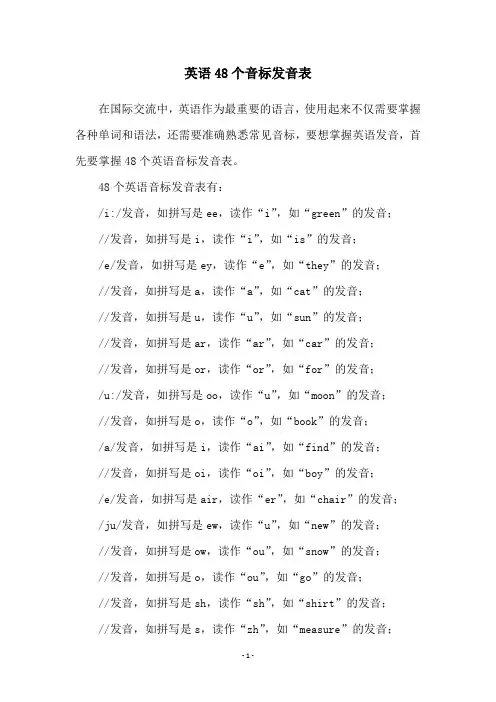 英语48个音标发音表

在国际交流中，英语作为最重要的语言，使用起来不仅需要掌握各种单词和语法，还需要准确熟悉常见音标，要想掌握英语发音，首先要掌握48个英语音标发音表。

48个英语音标发音表有：

/i:/发音，如拼写是ee，读作“i”，如“green”的发音；

//发音，如拼写是i，读作“i”，如“is”的发音；

/e/发音，如拼写是ey，读作“e”，如“they”的发音；

//发音，如拼写是a，读作“a”，如“cat”的发音；

//发音，如拼写是u，读作“u”，如“sun”的发音；

//发音，如拼写是ar，读作“ar”，如“car”的发音；

//发音，如拼写是or，读作“or”，如“for”的发音；

/u:/发音，如拼写是oo，读作“u”，如“moon”的发音；

//发音，如拼写是o，读作“o”，如“book”的发音；

/a/发音，如拼写是i，读作“ai”，如“find”的发音；

//发音，如拼写是oi，读作“oi”，如“boy”的发音；

/e/发音，如拼写是air，读作“er”，如“chair”的发音；

/ju/发音，如拼写是ew，读作“u”，如“new”的发音；

//发音，如拼写是ow，读作“ou”，如“snow”的发音；

//发音，如拼写是o，读作“ou”，如“go”的发音；

//发音，如拼写是sh，读作“sh”，如“shirt”的发音；

//发音，如拼写是s，读作“zh”，如“measure”的发音；

-1-